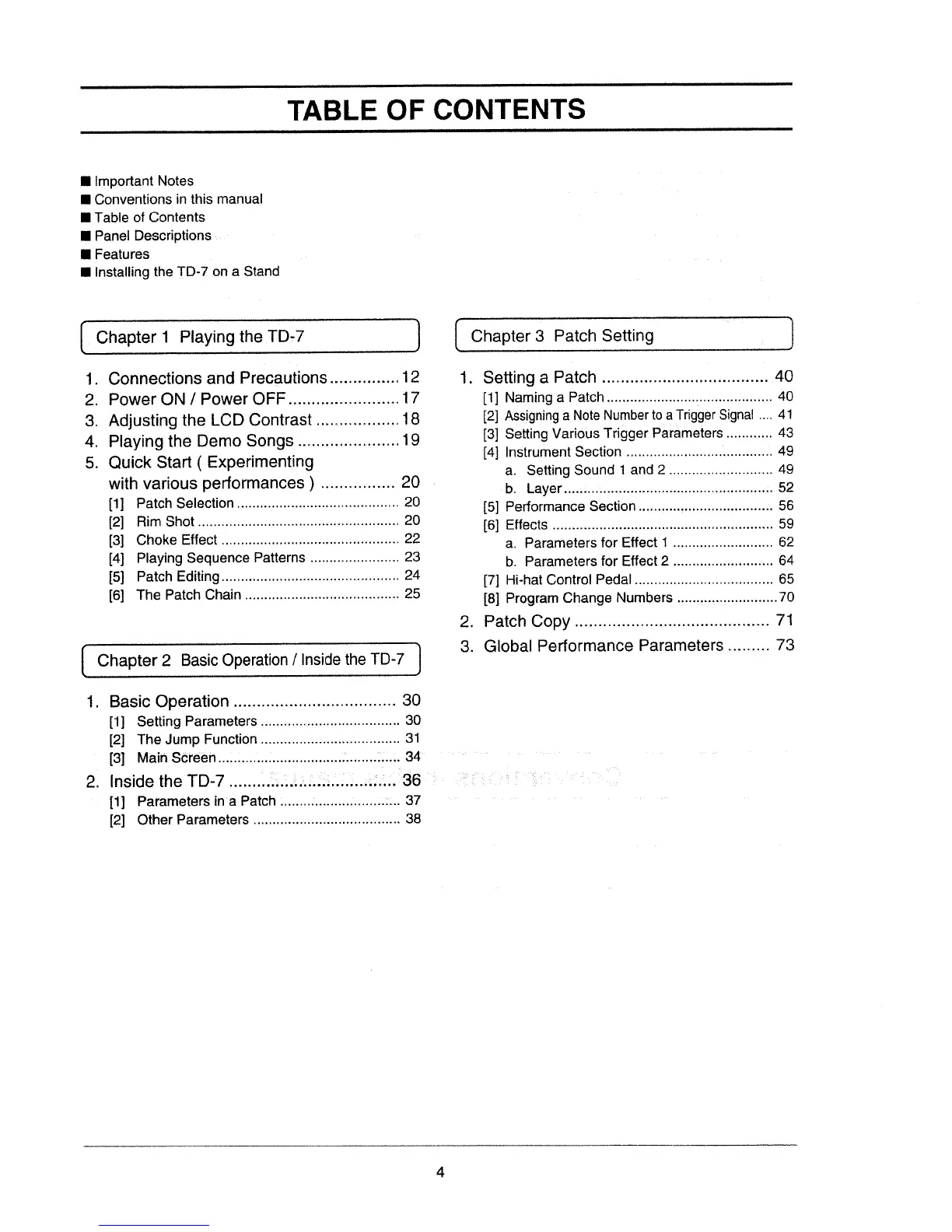 TABLE OF CONTENTS

■ Important Notes
■ Conventions in this manual
■ Table of Contents
■ Panel Descriptions
■ Features
■ Installing the TD-7 on a Stand

Chapter 1 Playing the TD-7

1. Connections and Precautions ............... 12
2. Power ON / Power OFF ........................ 17
3. Adjusting the LCD Contrast .................. 18
4. Playing the Demo Songs ...................... 19
5. Quick Start ( Experimenting with various performances ) ................ 20
[1] Patch Selection .......................................... 20
[2] Rim Shot .................................................... 20
[3] Choke Effect .............................................. 22
[4] Playing Sequence Patterns ....................... 23
[5] Patch Editing .............................................. 24
[6] The Patch Chain ........................................ 25

Chapter 2 Basic Operation / Inside the TD-7

1. Basic Operation ................................... 30
[1] Setting Parameters .................................... 30
[2] The Jump Function .................................... 31
[3] Main Screen ............................................... 34
2. Inside the TD-7 .................................... 36
[1] Parameters in a Patch ............................... 37
[2] Other Parameters ...................................... 38

Chapter 3 Patch Setting

1. Setting a Patch .................................... 40
[1] Naming a Patch ........................................... 40
[2] Assigning a Note Number to a Trigger Signal .... 41
[3] Setting Various Trigger Parameters ............ 43
[4] Instrument Section ...................................... 49
a. Setting Sound 1 and 2 ........................... 49
b. Layer ...................................................... 52
[5] Performance Section ................................... 56
[6] Effects ......................................................... 59
a. Parameters for Effect 1 .......................... 62
b. Parameters for Effect 2 .......................... 64
[7] Hi-hat Control Pedal .................................... 65
[8] Program Change Numbers .......................... 70
2. Patch Copy .......................................... 71
3. Global Performance Parameters ......... 73

4